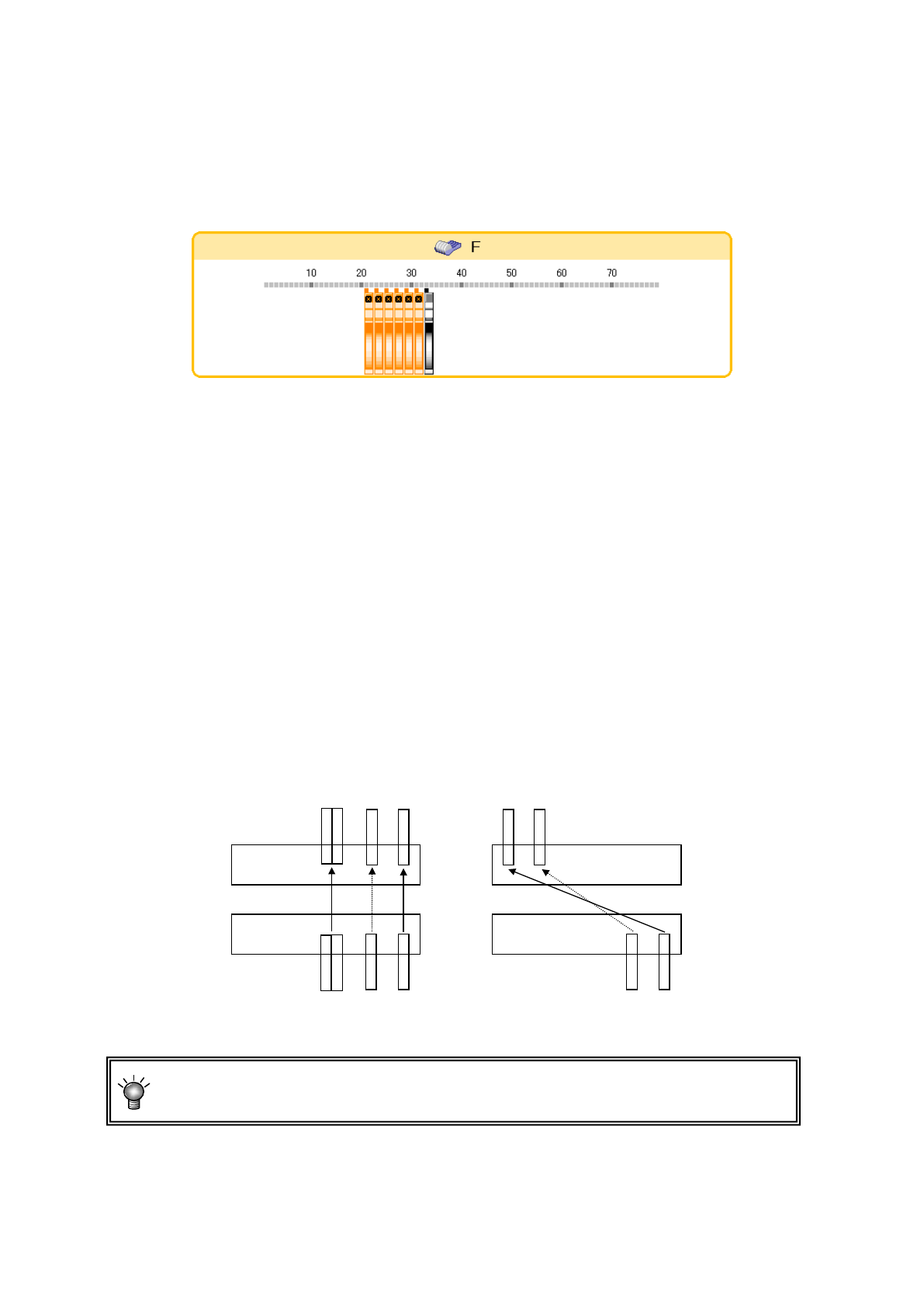 F

10 20 30 40 50 60 70